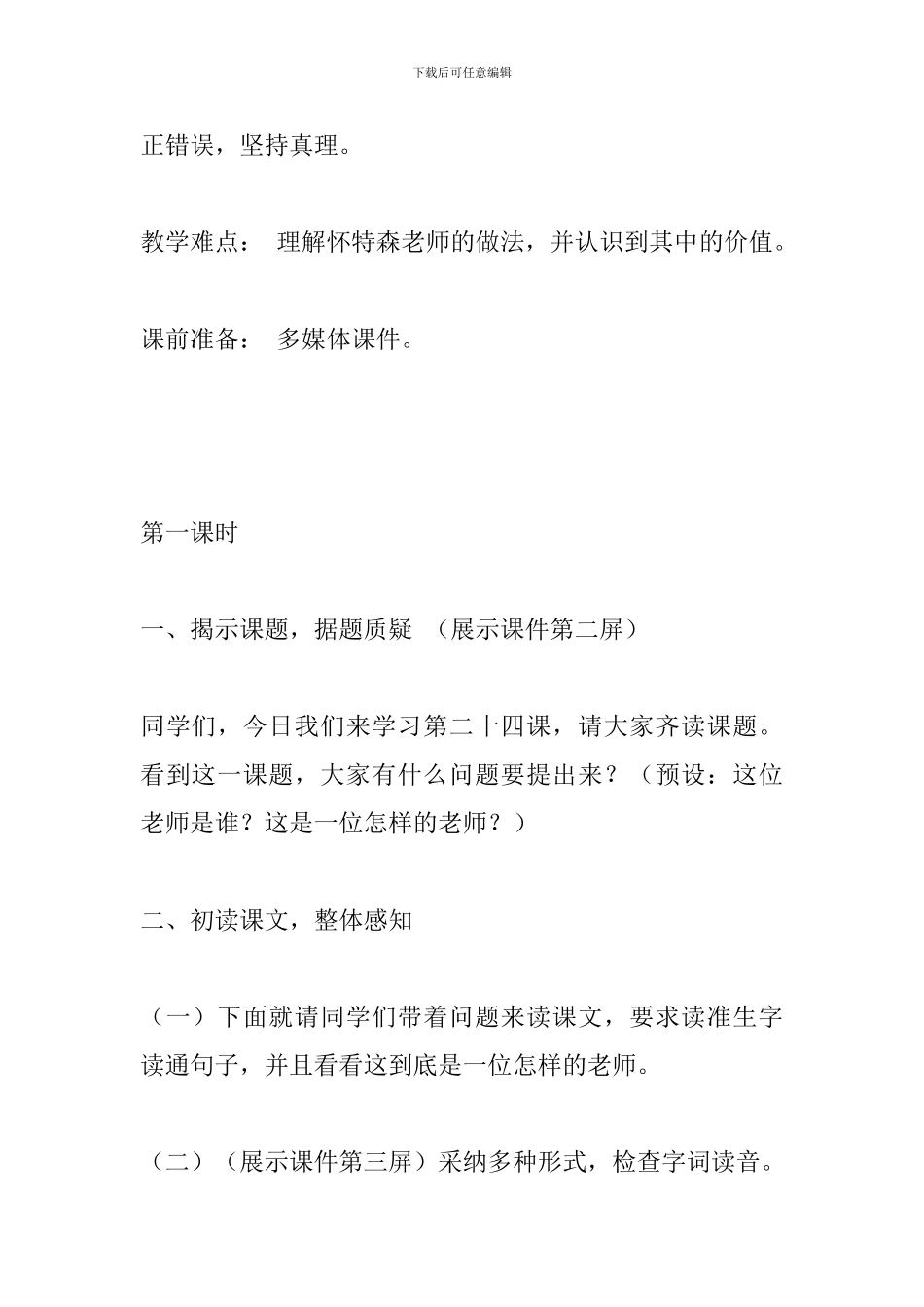 下载后可任意编辑

正错误，坚持真理。

教学难点： 理解怀特森老师的做法，并认识到其中的价值。

课前准备： 多媒体课件。

第一课时

一、揭示课题，据题质疑 （展示课件第二屏）

同学们，今日我们来学习第二十四课，请大家齐读课题。看到这一课题，大家有什么问题要提出来？（预设：这位老师是谁？这是一位怎样的老师？）

二、初读课文，整体感知

（一）下面就请同学们带着问题来读课文，要求读准生字读通句子，并且看看这到底是一位怎样的老师。

（二）（展示课件第三屏）采纳多种形式，检查字词读音。